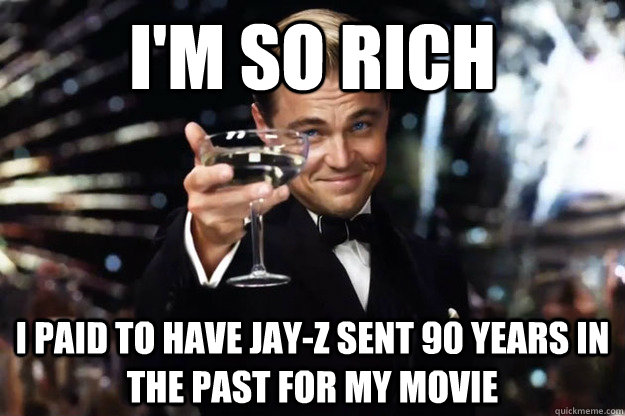 I'M SO RICH

I PAID TO HAVE JAY-Z SENT 90 YEARS IN THE PAST FOR MY MOVIE

quickmeme.com